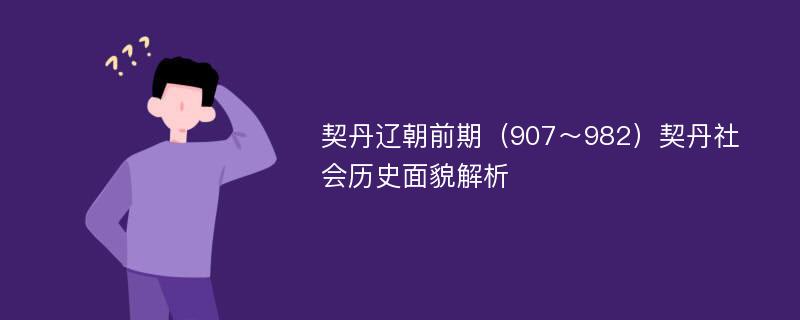 ???

契丹辽朝前期（907～982）契丹社会历史面貌解析